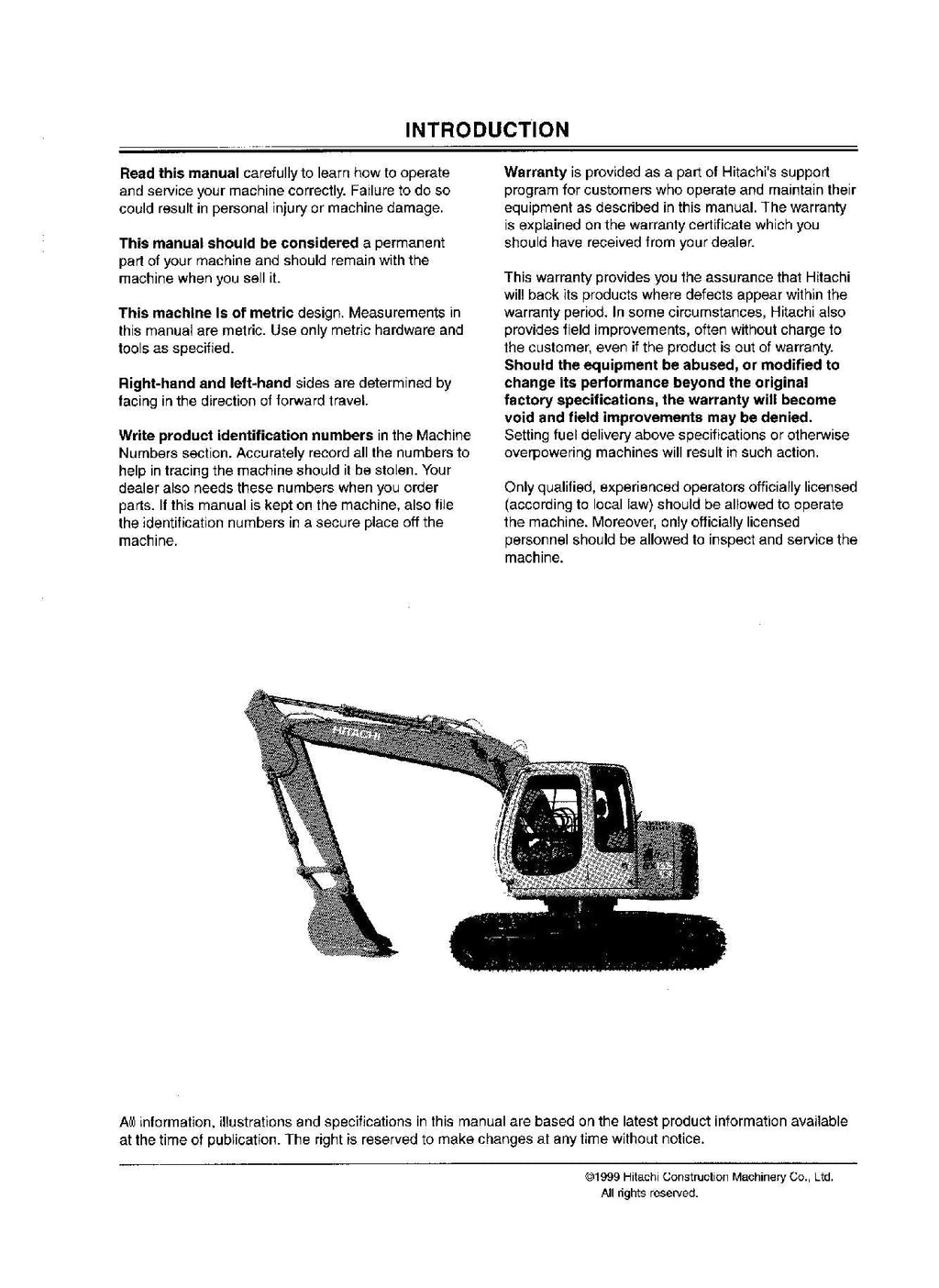 INTRODUCTION

Read this manual carefully to learn how to operate and service your machine correctly. Failure to do so could result in personal injury or machine damage.

This manual should be considered a permanent part of your machine and should remain with the machine when you sell it.

This machine is of metric design. Measurements in this manual are metric. Use only metric hardware and tools as specified.

Right-hand and left-hand sides are determined by facing in the direction of forward travel.

Write product identification numbers in the Machine Numbers section. Accurately record all the numbers to help in tracing the machine should it be stolen. Your dealer also needs these numbers when you order parts. If this manual is kept on the machine, also file the identification numbers in a secure place off the machine.

Warranty is provided as a part of Hitachi's support program for customers who operate and maintain their equipment as described in this manual. The warranty is explained on the warranty certificate which you should have received from your dealer.

This warranty provides you the assurance that Hitachi will back its products where defects appear within the warranty period. In some circumstances, Hitachi also provides field improvements, often without charge to the customer, even if the product is out of warranty. Should the equipment be abused, or modified to change its performance beyond the original factory specifications, the warranty will become void and field improvements may be denied. Setting fuel delivery above specifications or otherwise overpowering machines will result in such action.

Only qualified, experienced operators officially licensed (according to local law) should be allowed to operate the machine. Moreover, only officially licensed personnel should be allowed to inspect and service the machine.

HITACHI

All information, illustrations and specifications in this manual are based on the latest product information available at the time of publication. The right is reserved to make changes at any time without notice.

©1999 Hitachi Construction Machinery Co., Ltd.
All rights reserved.